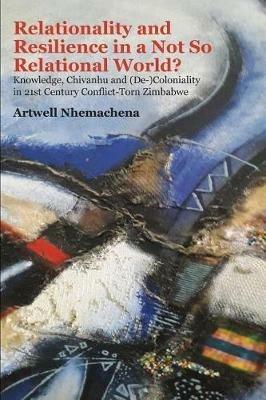 Relationality and Resilience in a Not So Relational World?

Knowledge, Chivanhu and (De-)Coloniality in 21st Century Conflict-Torn Zimbabwe

Artwell Nhemachena